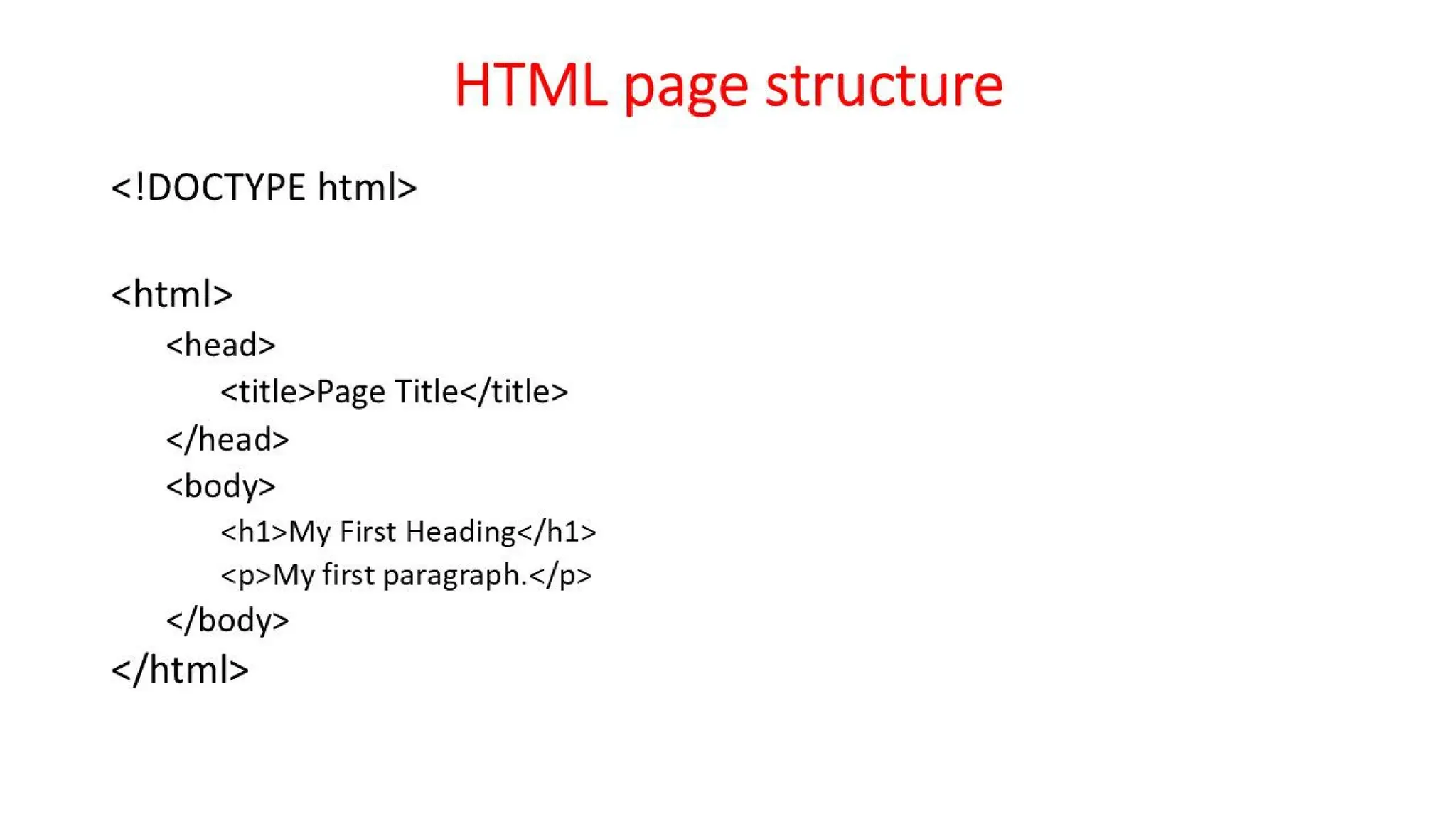 HTML page structure

<!DOCTYPE html>

<html>
<head>
<title>Page Title</title>
</head>
<body>
<h1>My First Heading</h1>
<p>My first paragraph.</p>
</body>
</html>